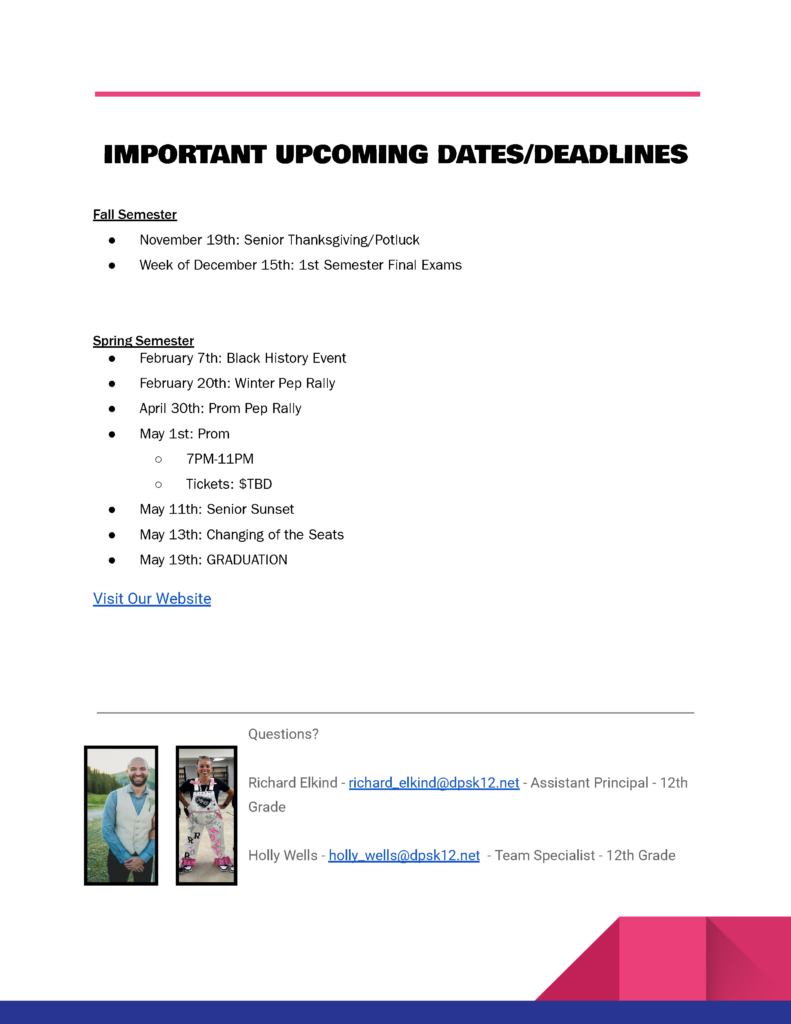 IMPORTANT UPCOMING DATES/DEADLINES

Fall Semester
• November 19th: Senior Thanksgiving/Potluck
• Week of December 15th: 1st Semester Final Exams

Spring Semester
• February 7th: Black History Event
• February 20th: Winter Pep Rally
• April 30th: Prom Pep Rally
• May 1st: Prom
○ 7PM-11PM
○ Tickets: $TBD
• May 11th: Senior Sunset
• May 13th: Changing of the Seats
• May 19th: GRADUATION

Visit Our Website

Questions?

Richard Elkind - richard_elkind@dpsk12.net - Assistant Principal - 12th Grade

Holly Wells - holly_wells@dpsk12.net - Team Specialist - 12th Grade